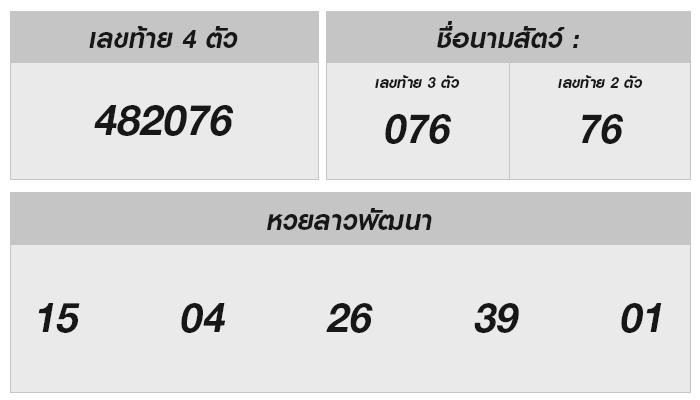 เลขท้าย 4 ตัว

482076

ชื่อนามสัตว์ :

เลขท้าย 3 ตัว

076

เลขท้าย 2 ตัว

76

หวยลาวพัฒนา

15 04 26 39 01